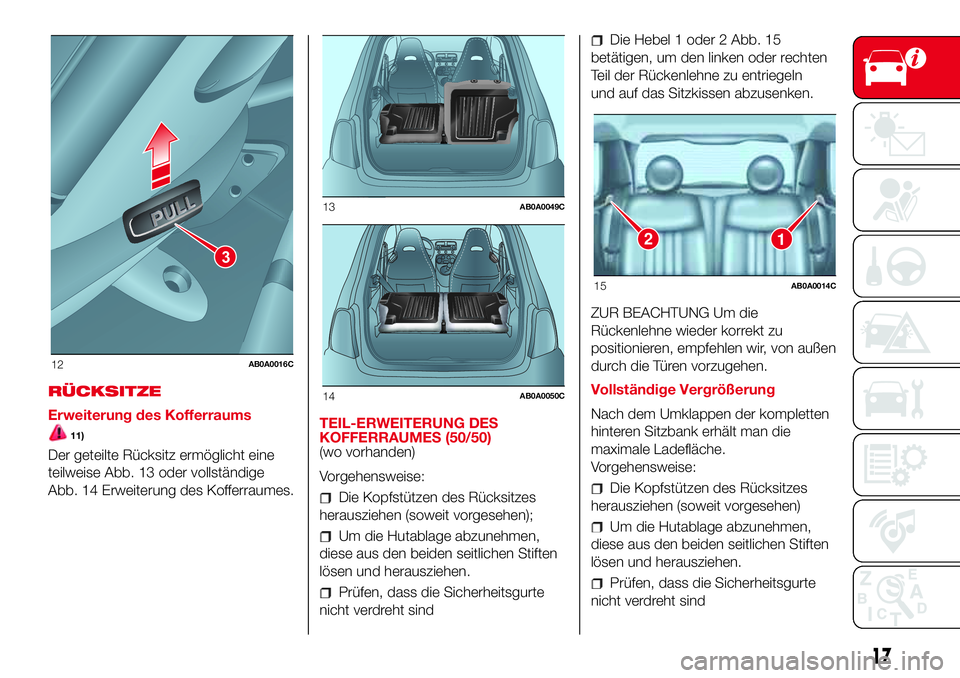 PULL

3

12 AB0A0016C

RÜCKSITZE

Erweiterung des Kofferraums

11)

Der geteilte Rücksitz ermöglicht eine teilweise Abb. 13 oder vollständige Abb. 14 Erweiterung des Kofferraumes.

13 AB0A0049C

14 AB0A0050C

TEIL-ERWEITERUNG DES KOFFERRAUMES (50/50)
(wo vorhanden)

Vorgehensweise:

Die Kopfstützen des Rücksitzes herausziehen (soweit vorgesehen);

Um die Hutablage abzunehmen, diese aus den beiden seitlichen Stiften lösen und herausziehen.

Prüfen, dass die Sicherheitsgurte nicht verdreht sind

Die Hebel 1 oder 2 Abb. 15 betätigen, um den linken oder rechten Teil der Rückenlehne zu entriegeln und auf das Sitzkissen abzusenken.

2

1

15 AB0A0014C

ZUR BEACHTUNG Um die Rückenlehne wieder korrekt zu positionieren, empfehlen wir, von außen durch die Türen vorzugehen.

Vollständige Vergrößerung

Nach dem Umklappen der kompletten hinteren Sitzbank erhält man die maximale Ladefläche.

Vorgehensweise:

Die Kopfstützen des Rücksitzes herausziehen (soweit vorgesehen)

Um die Hutablage abzunehmen, diese aus den beiden seitlichen Stiften lösen und herausziehen.

Prüfen, dass die Sicherheitsgurte nicht verdreht sind

17

carmanualsonline.info